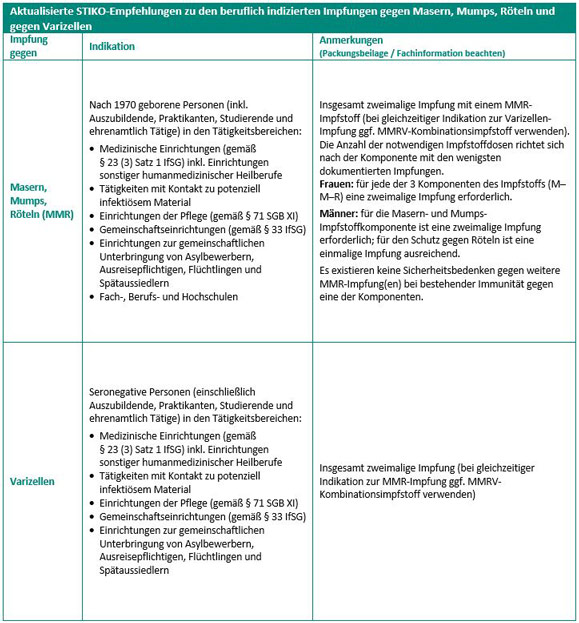 Aktualisierte STIKO-Empfehlungen zu den beruflich indizierten Impfungen gegen Masern, Mumps, Röteln und gegen Varizellen

| Impfung gegen | Indikation | Anmerkungen (Packungsbeilage / Fachinformation beachten) |
|---|---|---|
| Masern, Mumps, Röteln (MMR) | Nach 1970 geborene Personen (inkl. Auszubildende, Praktikanten, Studierende und ehrenamtlich Tätige) in den Tätigkeitsbereichen: • Medizinische Einrichtungen (gemäß § 23 (3) Satz 1 IfSG) inkl. Einrichtungen sonstiger humanmedizinischer Heilberufe • Tätigkeiten mit Kontakt zu potenziell infektiösem Material • Einrichtungen der Pflege (gemäß § 71 SGB XI) • Gemeinschaftseinrichtungen (gemäß § 33 IfSG) • Einrichtungen zur gemeinschaftlichen Unterbringung von Asylbewerbern, Ausreisepflichtigen, Flüchtlingen und Spätaussiedlern • Fach-, Berufs- und Hochschulen | Insgesamt zweimalige Impfung mit einem MMR-Impfstoff (bei gleichzeitiger Indikation zur Varizellen-Impfung ggf. MMRV-Kombinationsimpfstoff verwenden). Die Anzahl der notwendigen Impfstoffdosen richtet sich nach der Komponente mit den wenigsten dokumentierten Impfungen. **Frauen:** für jede der 3 Komponenten des Impfstoffs (M–M–R) eine zweimalige Impfung erforderlich. **Männer:** für die Masern- und Mumps-Impfstoffkomponente ist eine zweimalige Impfung erforderlich; für den Schutz gegen Röteln ist eine einmalige Impfung ausreichend. Es existieren keine Sicherheitsbedenken gegen weitere MMR-Impfung(en) bei bestehender Immunität gegen eine der Komponenten. |
| Varizellen | Seronegative Personen (einschließlich Auszubildende, Praktikanten, Studierende und ehrenamtlich Tätige) in den Tätigkeitsbereichen: • Medizinische Einrichtungen (gemäß § 23 (3) Satz 1 IfSG) inkl. Einrichtungen sonstiger humanmedizinischer Heilberufe • Tätigkeiten mit Kontakt zu potenziell infektiösem Material • Einrichtungen der Pflege (gemäß § 71 SGB XI) • Gemeinschaftseinrichtungen (gemäß § 33 IfSG) • Einrichtungen zur gemeinschaftlichen Unterbringung von Asylbewerbern, Ausreisepflichtigen, Flüchtlingen und Spätaussiedlern | Insgesamt zweimalige Impfung (bei gleichzeitiger Indikation zur MMR-Impfung ggf. MMRV-Kombinationsimpfstoff verwenden) |